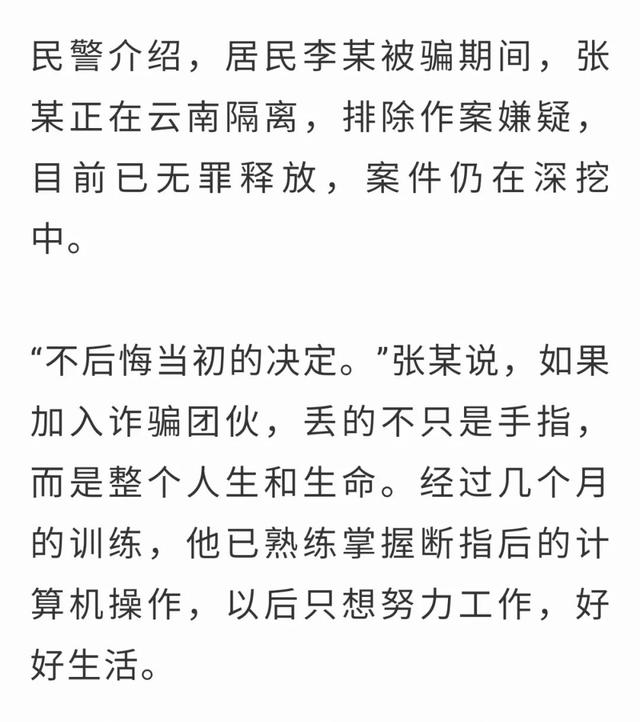 民警介绍，居民李某被骗期间，张某正在云南隔离，排除作案嫌疑，目前已无罪释放，案件仍在深挖中。

“不后悔当初的决定。”张某说，如果加入诈骗团伙，丢的不只是手指，而是整个人生和生命。经过几个月的训练，他已熟练掌握断指后的计算机操作，以后只想努力工作，好好生活。